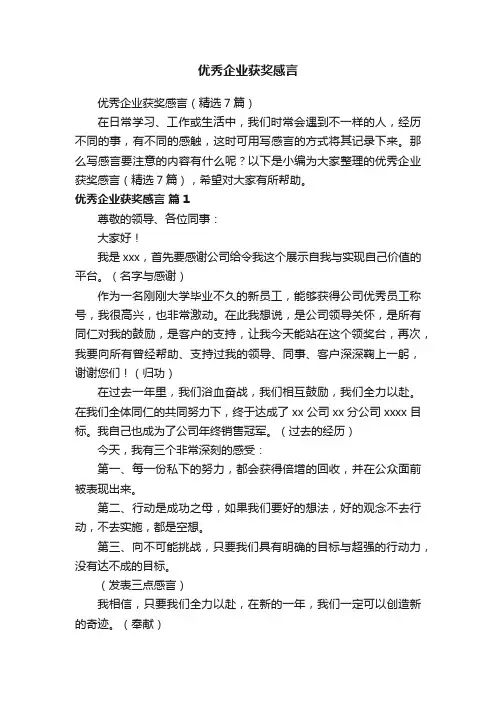 优秀企业获奖感言

优秀企业获奖感言（精选7篇）

在日常学习、工作或生活中，我们时常会遇到不一样的人，经历不同的事，有不同的感触，这时可用写感言的方式将其记录下来。那么写感言要注意的内容有什么呢？以下是小编为大家整理的优秀企业获奖感言（精选7篇），希望对大家有所帮助。

优秀企业获奖感言 篇1

尊敬的领导、各位同事：

大家好！

我是xxx，首先要感谢公司给令我这个展示自我与实现自己价值的平台。（名字与感谢）

作为一名刚刚大学毕业不久的新员工，能够获得公司优秀员工称号，我很高兴，也非常激动。在此我想说，是公司领导关怀，是所有同仁对我的鼓励，是客户的支持，让我今天能站在这个领奖台，再次，我要向所有曾经帮助、支持过我的领导、同事、客户深深鞠上一躬，谢谢您们！（归功）

在过去一年里，我们浴血奋战，我们相互鼓励，我们全力以赴。在我们全体同仁的共同努力下，终于达成了xx公司xx分公司xxxx目标。我自己也成为了公司年终销售冠军。（过去的经历）

今天，我有三个非常深刻的感受：

第一、每一份私下的努力，都会获得倍增的回收，并在公众面前被表现出来。

第二、行动是成功之母，如果我们要好的想法，好的观念不去行动，不去实施，都是空想。

第三、向不可能挑战，只要我们具有明确的目标与超强的行动力，没有达不成的目标。

（发表三点感言）

我相信，只要我们全力以赴，在新的一年，我们一定可以创造新的奇迹。（奉献）